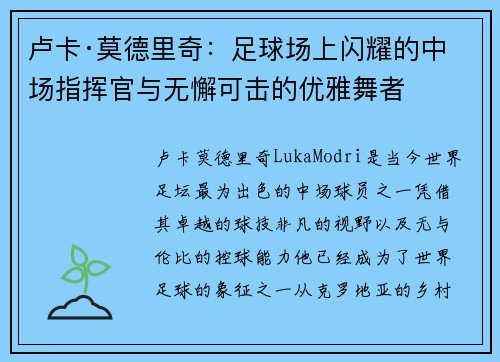 卢卡·莫德里奇：足球场上闪耀的中场指挥官与无懈可击的优雅舞者

卢卡莫德里奇LukaModri是当今世界足坛最为出色的中场球员之一凭借其卓越的球技非凡的视野以及无与伦比的控球能力他已经成为了世界足球的象征之一从克罗地亚的乡村